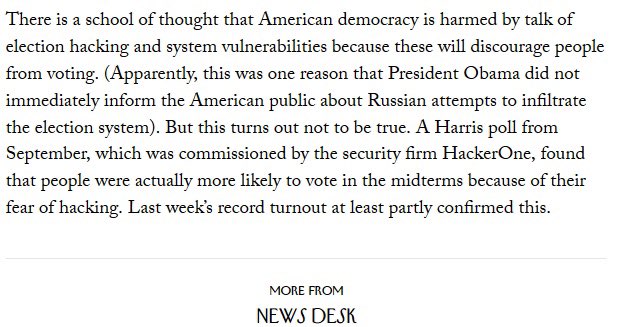 There is a school of thought that American democracy is harmed by talk of election hacking and system vulnerabilities because these will discourage people from voting. (Apparently, this was one reason that President Obama did not immediately inform the American public about Russian attempts to infiltrate the election system). But this turns out not to be true. A Harris poll from September, which was commissioned by the security firm HackerOne, found that people were actually more likely to vote in the midterms because of their fear of hacking. Last week's record turnout at least partly confirmed this.

MORE FROM

NEWS DESK